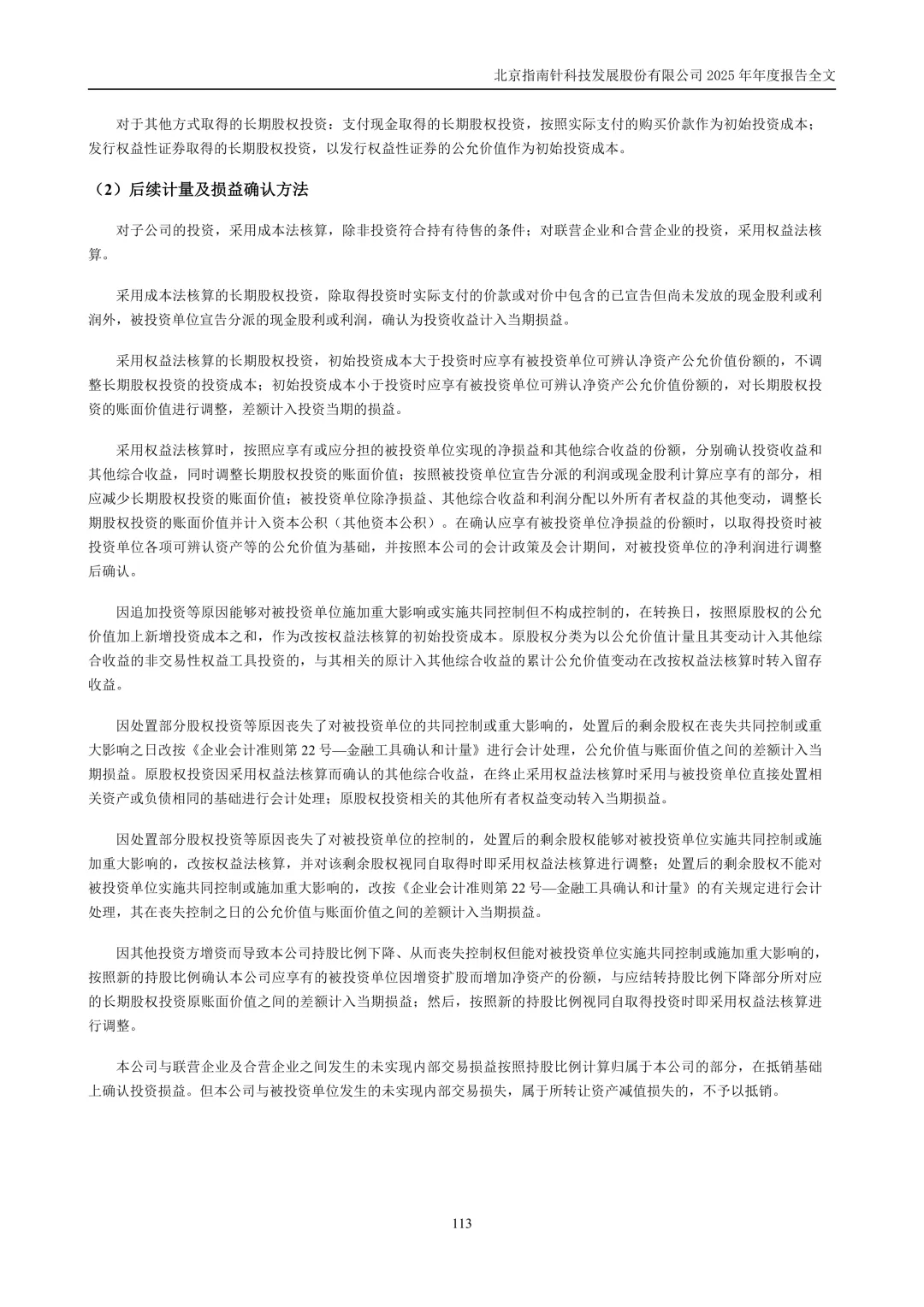 北京指南针科技发展股份有限公司 2025 年年度报告全文

对于其他方式取得的长期股权投资：支付现金取得的长期股权投资，按照实际支付的购买价款作为初始投资成本；发行权益性证券取得的长期股权投资，以发行权益性证券的公允价值作为初始投资成本。

（2）后续计量及损益确认方法

对子公司的投资，采用成本法核算，除非投资符合持有待售的条件；对联营企业和合营企业的投资，采用权益法核算。

采用成本法核算的长期股权投资，除取得投资时实际支付的价款或对价中包含的已宣告但尚未发放的现金股利或利润外，被投资单位宣告分派的现金股利或利润，确认为投资收益计入当期损益。

采用权益法核算的长期股权投资，初始投资成本大于投资时应享有被投资单位可辨认净资产公允价值份额的，不调整长期股权投资的投资成本；初始投资成本小于投资时应享有被投资单位可辨认净资产公允价值份额的，对长期股权投资的账面价值进行调整，差额计入投资当期的损益。

采用权益法核算时，按照应享有或应分担的被投资单位实现的净损益和其他综合收益的份额，分别确认投资收益和其他综合收益，同时调整长期股权投资的账面价值；按照被投资单位宣告分派的利润或现金股利计算应享有的部分，相应减少长期股权投资的账面价值；被投资单位除净损益、其他综合收益和利润分配以外所有者权益的其他变动，调整长期股权投资的账面价值并计入资本公积（其他资本公积）。在确认应享有被投资单位净损益的份额时，以取得投资时被投资单位各项可辨认资产等的公允价值为基础，并按照本公司的会计政策及会计期间，对被投资单位的净利润进行调整后确认。

因追加投资等原因能够对被投资单位施加重大影响或实施共同控制但不构成控制的，在转换日，按照原股权的公允价值加上新增投资成本之和，作为改按权益法核算的初始投资成本。原股权分类为以公允价值计量且其变动计入其他综合收益的非交易性权益工具投资的，与其相关的原计入其他综合收益的累计公允价值变动在改按权益法核算时转入留存收益。

因处置部分股权投资等原因丧失了对被投资单位的共同控制或重大影响的，处置后的剩余股权在丧失共同控制或重大影响之日改按《企业会计准则第 22 号—金融工具确认和计量》进行会计处理，公允价值与账面价值之间的差额计入当期损益。原股权投资因采用权益法核算而确认的其他综合收益，在终止采用权益法核算时采用与被投资单位直接处置相关资产或负债相同的基础进行会计处理；原股权投资相关的其他所有者权益变动转入当期损益。

因处置部分股权投资等原因丧失了对被投资单位的控制的，处置后的剩余股权能够对被投资单位实施共同控制或施加重大影响的，改按权益法核算，并对该剩余股权视同自取得时即采用权益法核算进行调整；处置后的剩余股权不能对被投资单位实施共同控制或施加重大影响的，改按《企业会计准则第 22 号—金融工具确认和计量》的有关规定进行会计处理，其在丧失控制之日的公允价值与账面价值之间的差额计入当期损益。

因其他投资方增资而导致本公司持股比例下降、从而丧失控制权但能对被投资单位实施共同控制或施加重大影响的，按照新的持股比例确认本公司应享有的被投资单位因增资扩股而增加净资产的份额，与应结转持股比例下降部分所对应的长期股权投资原账面价值之间的差额计入当期损益；然后，按照新的持股比例视同自取得投资时即采用权益法核算进行调整。

本公司与联营企业及合营企业之间发生的未实现内部交易损益按照持股比例计算归属于本公司的部分，在抵销基础上确认投资损益。但本公司与被投资单位发生的未实现内部交易损失，属于所转让资产减值损失的，不予以抵销。

113